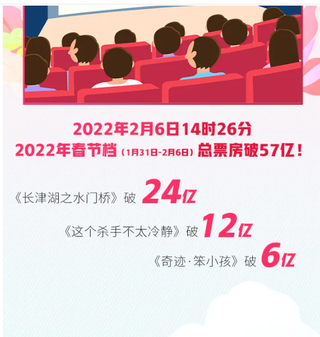 2022年2月6日14时26分
2022年春节档（1月31日-2月6日）总票房破57亿！

《长津湖之水门桥》破 24亿

《这个杀手不太冷静》破 12亿

《奇迹·笨小孩》破 6亿